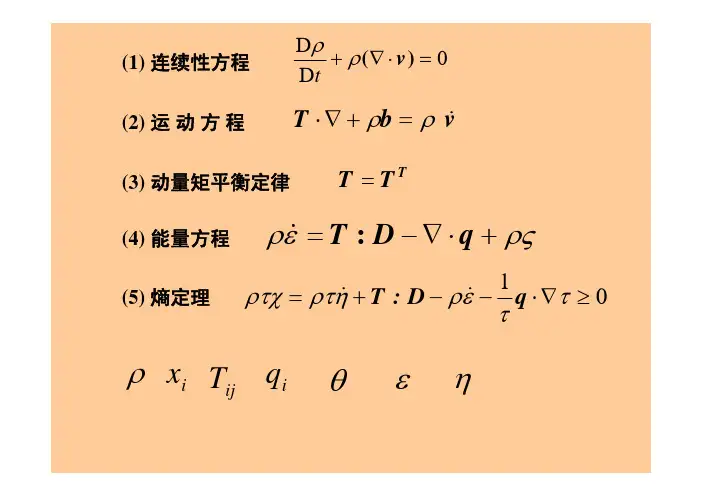 (1) 连续性方程 $\frac{D\rho}{Dt} + \rho(\nabla \cdot \boldsymbol{v}) = 0$

(2) 运 动 方 程 $\boldsymbol{T} \cdot \nabla + \rho \boldsymbol{b} = \rho \dot{\boldsymbol{v}}$

(3) 动量矩平衡定律 $\boldsymbol{T} = \boldsymbol{T}^T$

(4) 能量方程 $\rho\dot{\varepsilon} = \boldsymbol{T} : \boldsymbol{D} - \nabla \cdot \boldsymbol{q} + \rho\varsigma$

(5) 熵定理 $\rho\tau\chi = \rho\tau\dot{\eta} + \boldsymbol{T} : \boldsymbol{D} - \rho\dot{\varepsilon} - \frac{1}{\tau}\boldsymbol{q} \cdot \nabla\tau \geq 0$

$\rho$ $x_i$ $T_{ij}$ $q_i$ $\theta$ $\varepsilon$ $\eta$